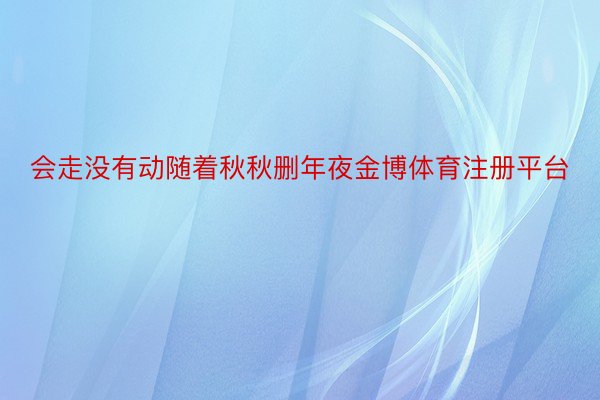 会走没有动随着秋秋删年夜金博体育注册平台